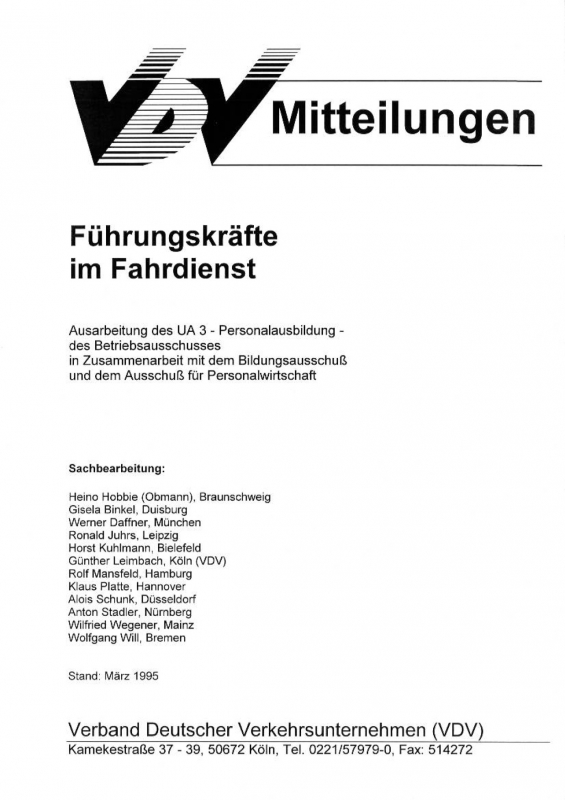 VDV Mitteilungen

Führungskräfte im Fahrdienst

Ausarbeitung des UA 3 - Personalausbildung - des Betriebsausschusses in Zusammenarbeit mit dem Bildungsausschuß und dem Ausschuß für Personalwirtschaft

Sachbearbeitung:

Heino Hobbie (Obmann), Braunschweig
Gisela Binkel, Duisburg
Werner Daffner, München
Ronald Juhrs, Leipzig
Horst Kuhlmann, Bielefeld
Günther Leimbach, Köln (VDV)
Rolf Mansfeld, Hamburg
Klaus Platte, Hannover
Alois Schunk, Düsseldorf
Anton Stadler, Nürnberg
Wilfried Wegener, Mainz
Wolfgang Will, Bremen

Stand: März 1995

Verband Deutscher Verkehrsunternehmen (VDV)
Kamekestraße 37 - 39, 50672 Köln, Tel. 0221/57979-0, Fax: 514272